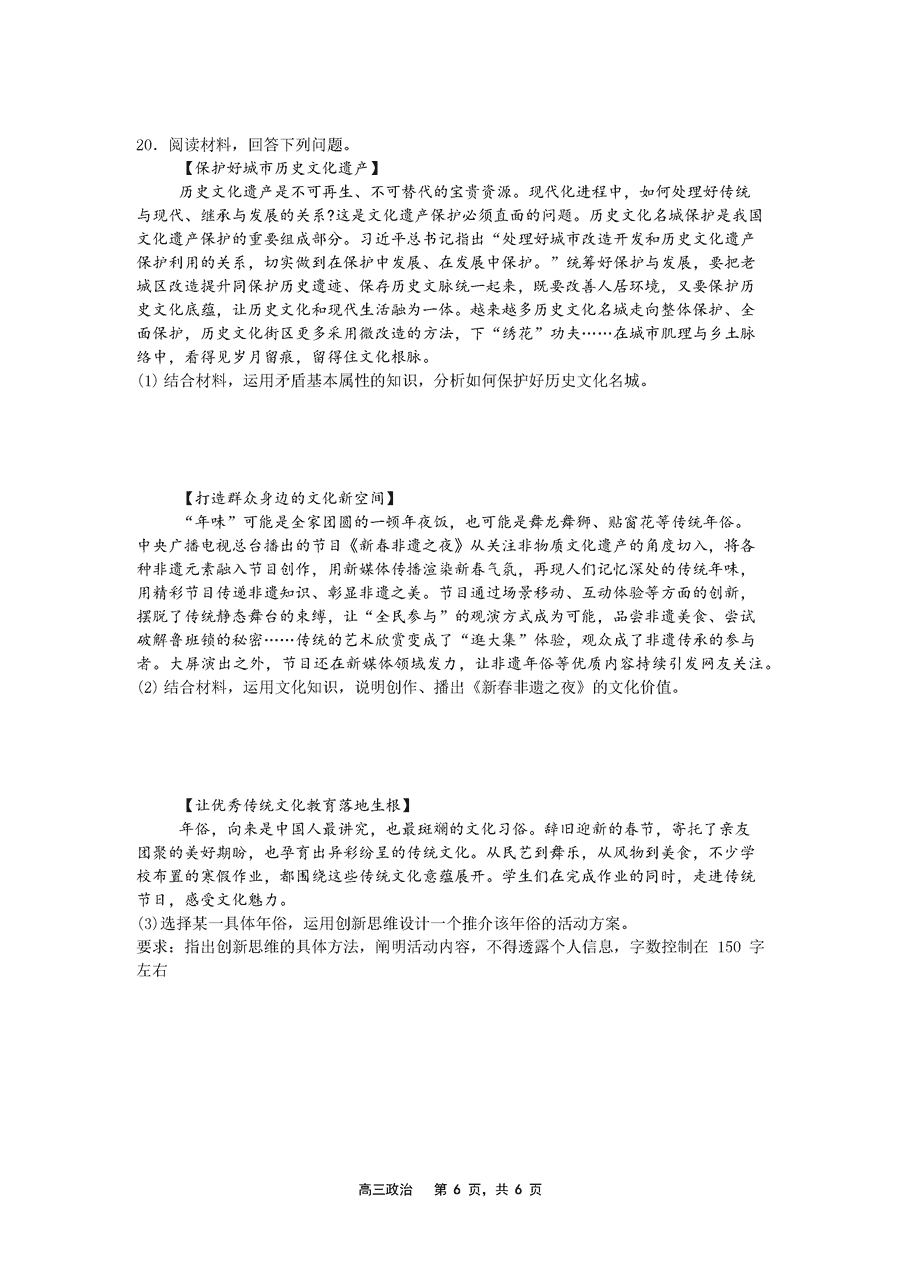 20．阅读材料，回答下列问题。

【保护好城市历史文化遗产】

历史文化遗产是不可再生、不可替代的宝贵资源。现代化进程中，如何处理好传统与现代、继承与发展的关系?这是文化遗产保护必须直面的问题。历史文化名城保护是我国文化遗产保护的重要组成部分。习近平总书记指出“处理好城市改造开发和历史文化遗产保护利用的关系，切实做到在保护中发展、在发展中保护。”统筹好保护与发展，要把老城区改造提升同保护历史遗迹、保存历史文脉统一起来，既要改善人居环境，又要保护历史文化底蕴，让历史文化和现代生活融为一体。越来越多历史文化名城走向整体保护、全面保护，历史文化街区更多采用微改造的方法，下“绣花”功夫……在城市肌理与乡土脉络中，看得见岁月留痕，留得住文化根脉。

(1) 结合材料，运用矛盾基本属性的知识，分析如何保护好历史文化名城。

【打造群众身边的文化新空间】

“年味”可能是全家团圆的一顿年夜饭，也可能是舞龙舞狮、贴窗花等传统年俗。中央广播电视总台播出的节目《新春非遗之夜》从关注非物质文化遗产的角度切入，将各种非遗元素融入节目创作，用新媒体传播渲染新春气氛，再现人们记忆深处的传统年味，用精彩节目传递非遗知识、彰显非遗之美。节目通过场景移动、互动体验等方面的创新，摆脱了传统静态舞台的束缚，让“全民参与”的观演方式成为可能，品尝非遗美食、尝试破解鲁班锁的秘密……传统的艺术欣赏变成了“逛大集”体验，观众成了非遗传承的参与者。大屏演出之外，节目还在新媒体领域发力，让非遗年俗等优质内容持续引发网友关注。

(2) 结合材料，运用文化知识，说明创作、播出《新春非遗之夜》的文化价值。

【让优秀传统文化教育落地生根】

年俗，向来是中国人最讲究，也最斑斓的文化习俗。辞旧迎新的春节，寄托了亲友团聚的美好期盼，也孕育出异彩纷呈的传统文化。从民艺到舞乐，从风物到美食，不少学校布置的寒假作业，都围绕这些传统文化意蕴展开。学生们在完成作业的同时，走进传统节日，感受文化魅力。

(3)选择某一具体年俗，运用创新思维设计一个推介该年俗的活动方案。
要求：指出创新思维的具体方法，阐明活动内容，不得透露个人信息，字数控制在 150 字左右

高三政治　第 6 页，共 6 页